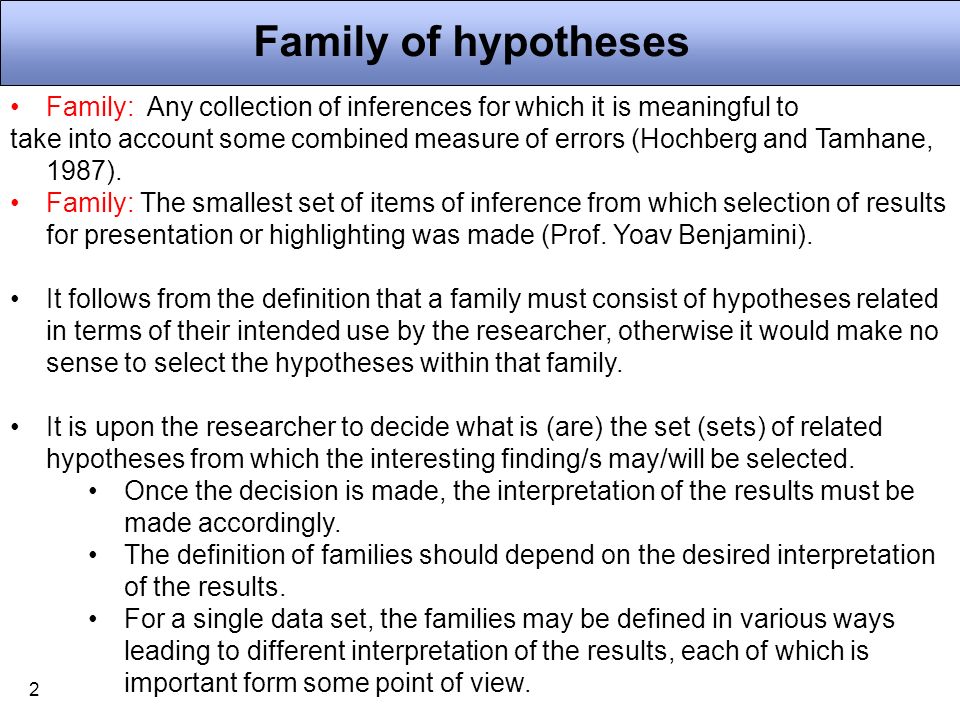 Family of hypotheses

• Family: Any collection of inferences for which it is meaningful to take into account some combined measure of errors (Hochberg and Tamhane, 1987).
• Family: The smallest set of items of inference from which selection of results for presentation or highlighting was made (Prof. Yoav Benjamini).

• It follows from the definition that a family must consist of hypotheses related in terms of their intended use by the researcher, otherwise it would make no sense to select the hypotheses within that family.

• It is upon the researcher to decide what is (are) the set (sets) of related hypotheses from which the interesting finding/s may/will be selected.
  • Once the decision is made, the interpretation of the results must be made accordingly.
  • The definition of families should depend on the desired interpretation of the results.
  • For a single data set, the families may be defined in various ways leading to different interpretation of the results, each of which is important form some point of view.

2